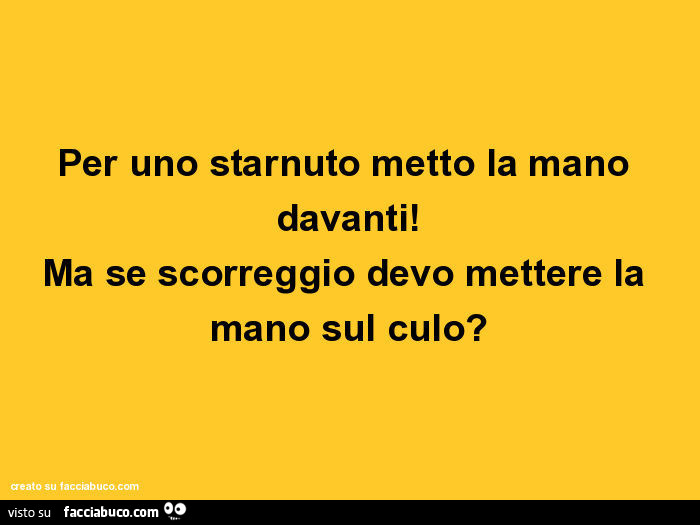 Per uno starnuto metto la mano davanti!
Ma se scorreggio devo mettere la mano sul culo?

creato su facciabuco.com

visto su facciabuco.com